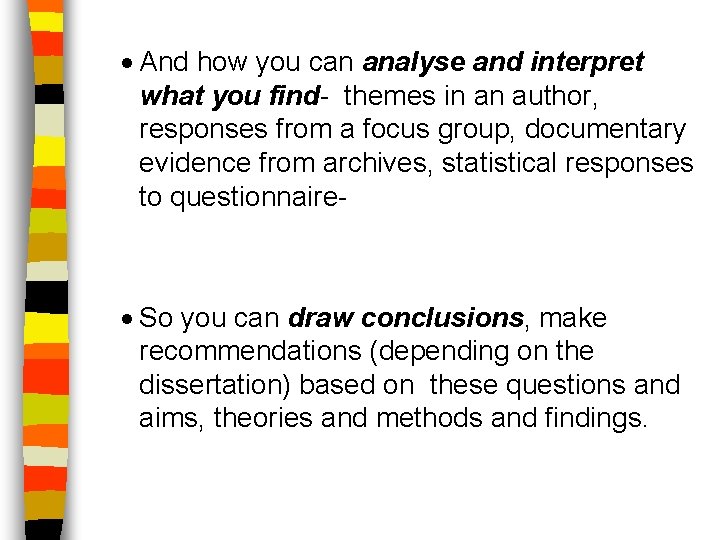 • And how you can analyse and interpret what you find- themes in an author, responses from a focus group, documentary evidence from archives, statistical responses to questionnaire-

• So you can draw conclusions, make recommendations (depending on the dissertation) based on these questions and aims, theories and methods and findings.